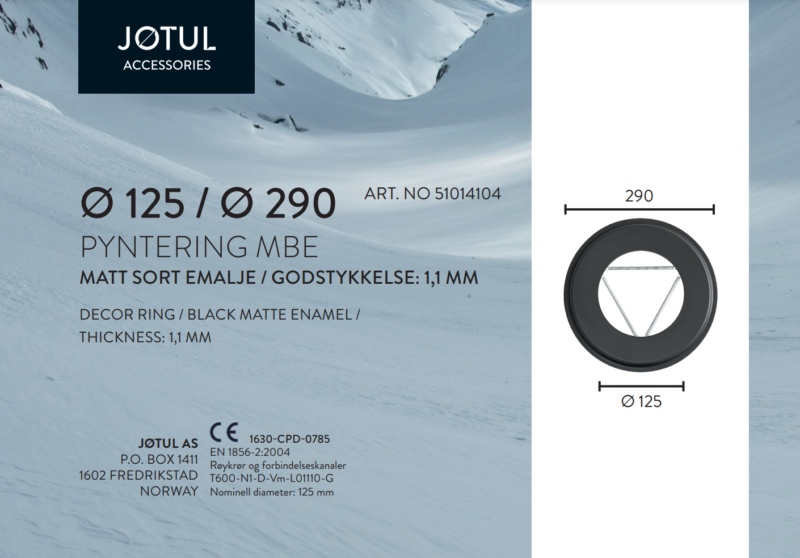 JØTUL
ACCESSORIES

Ø 125 / Ø 290 ART. NO 51014104

PYNTERING MBE

MATT SORT EMALJE / GODSTYKKELSE: 1,1 MM

DECOR RING / BLACK MATTE ENAMEL / THICKNESS: 1,1 MM

JØTUL AS
P.O. BOX 1411
1602 FREDRIKSTAD
NORWAY

CE 1630-CPD-0785
EN 1856-2:2004
Røykrør og forbindelseskanaler
T600-N1-D-Vm-L01110-G
Nominell diameter: 125 mm

290

Ø 125